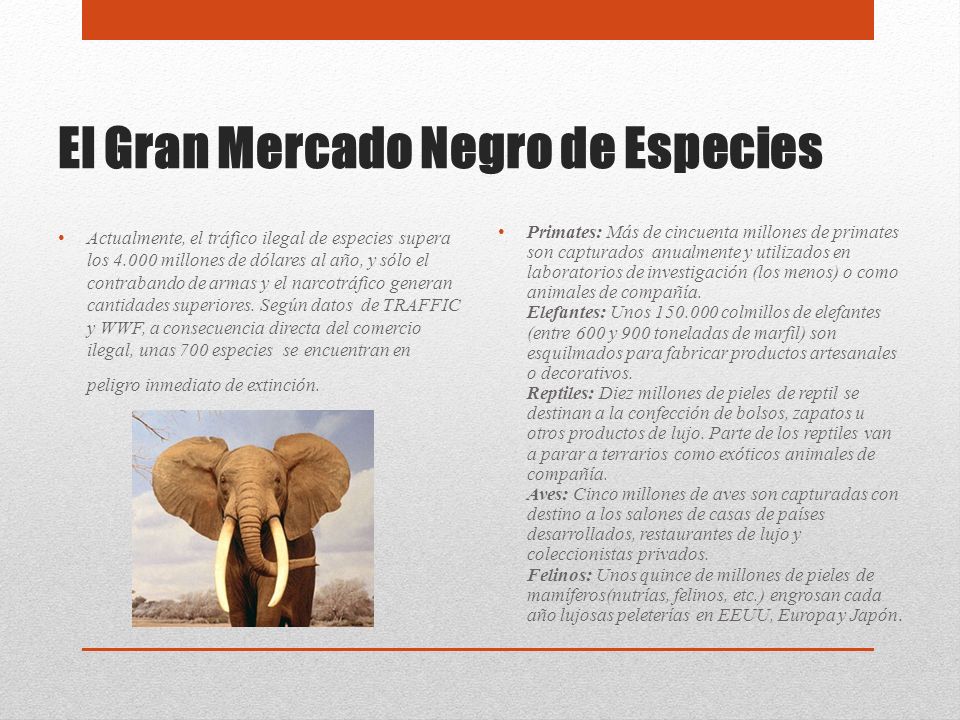 El Gran Mercado Negro de Especies

• Actualmente, el tráfico ilegal de especies supera los 4.000 millones de dólares al año, y sólo el contrabando de armas y el narcotráfico generan cantidades superiores. Según datos de TRAFFIC y WWF, a consecuencia directa del comercio ilegal, unas 700 especies se encuentran en

peligro inmediato de extinción.

• Primates: Más de cincuenta millones de primates son capturados anualmente y utilizados en laboratorios de investigación (los menos) o como animales de compañía.
Elefantes: Unos 150.000 colmillos de elefantes (entre 600 y 900 toneladas de marfil) son esquilmados para fabricar productos artesanales o decorativos.
Reptiles: Diez millones de pieles de reptil se destinan a la confección de bolsos, zapatos u otros productos de lujo. Parte de los reptiles van a parar a terrarios como exóticos animales de compañía.
Aves: Cinco millones de aves son capturadas con destino a los salones de casas de países desarrollados, restaurantes de lujo y coleccionistas privados.
Felinos: Unos quince de millones de pieles de mamíferos(nutrias, felinos, etc.) engrosan cada año lujosas peleterías en EEUU, Europa y Japón.